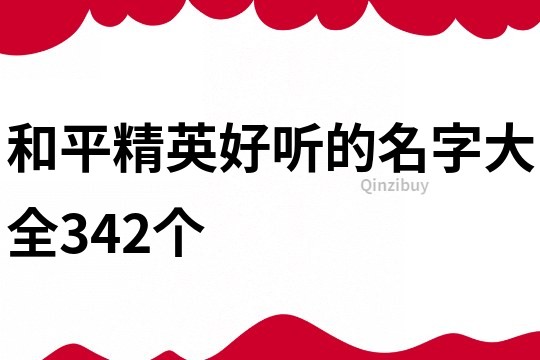 和平精英好听的名字大全342个

Qinzibuy